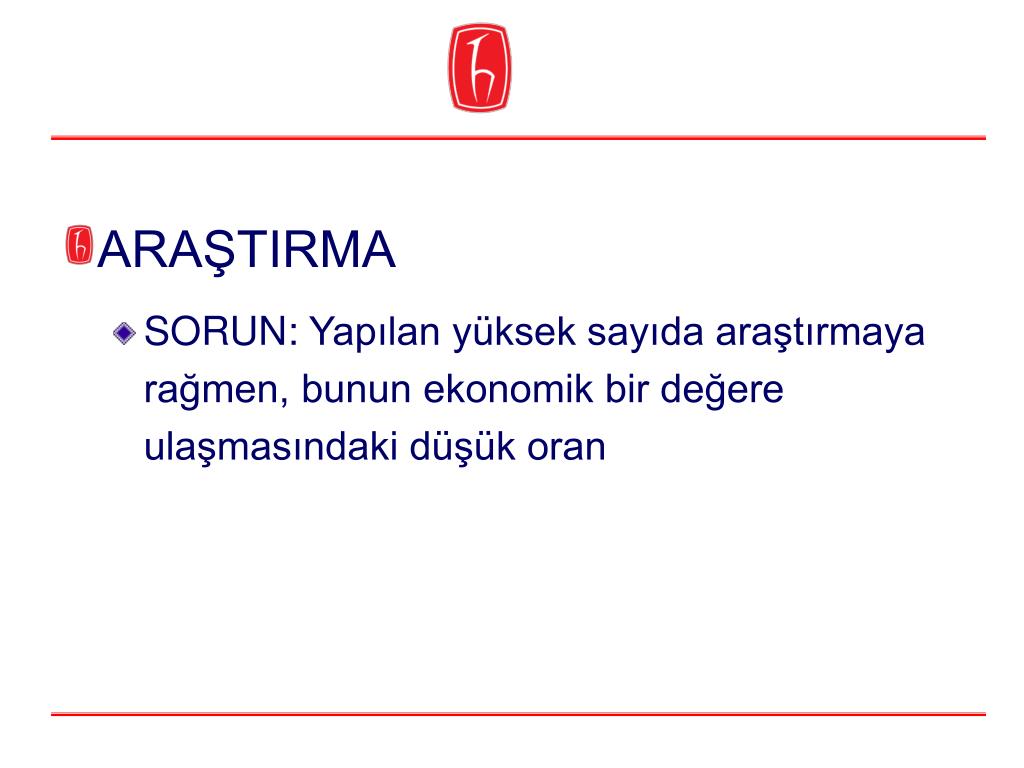 ARAŞTIRMA

SORUN: Yapılan yüksek sayıda araştırmaya rağmen, bunun ekonomik bir değere ulaşmasındaki düşük oran